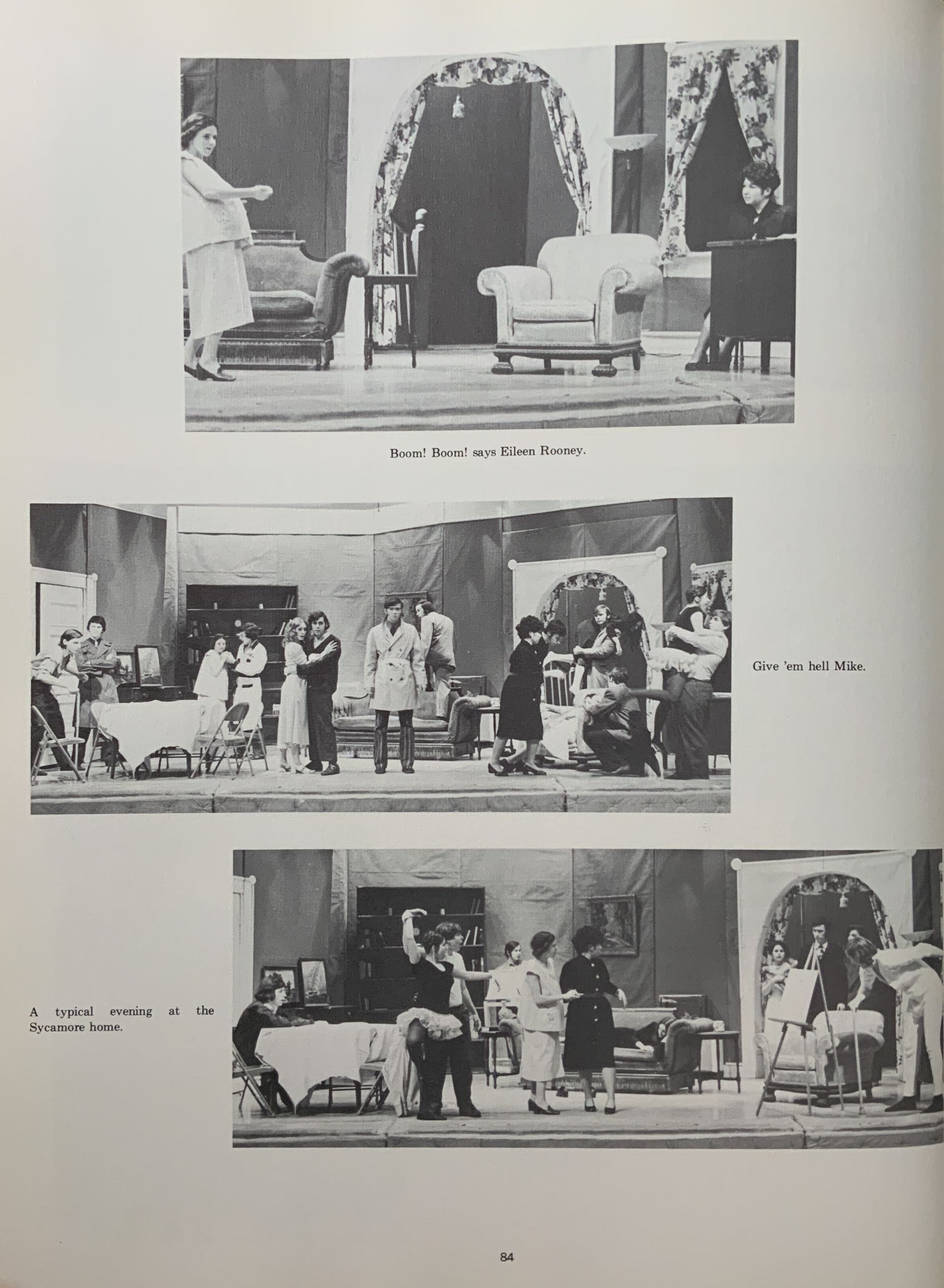 Boom! Boom! says Eileen Rooney.

Give 'em hell Mike.

A typical evening at the Sycamore home.

84